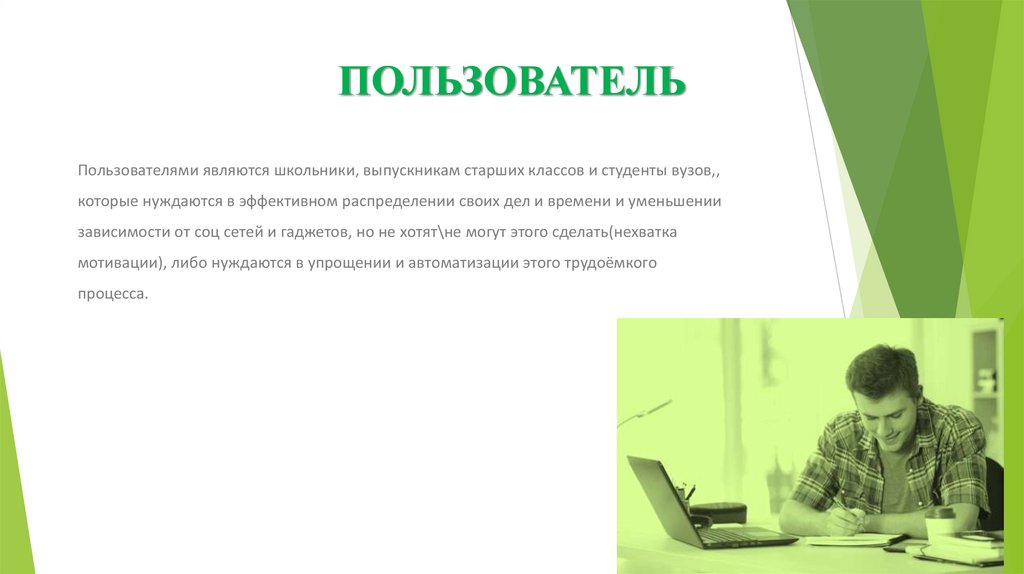 ПОЛЬЗОВАТЕЛЬ

Пользователями являются школьники, выпускникам старших классов и студенты вузов,, которые нуждаются в эффективном распределении своих дел и времени и уменьшении зависимости от соц сетей и гаджетов, но не хотят\не могут этого сделать(нехватка мотивации), либо нуждаются в упрощении и автоматизации этого трудоёмкого процесса.